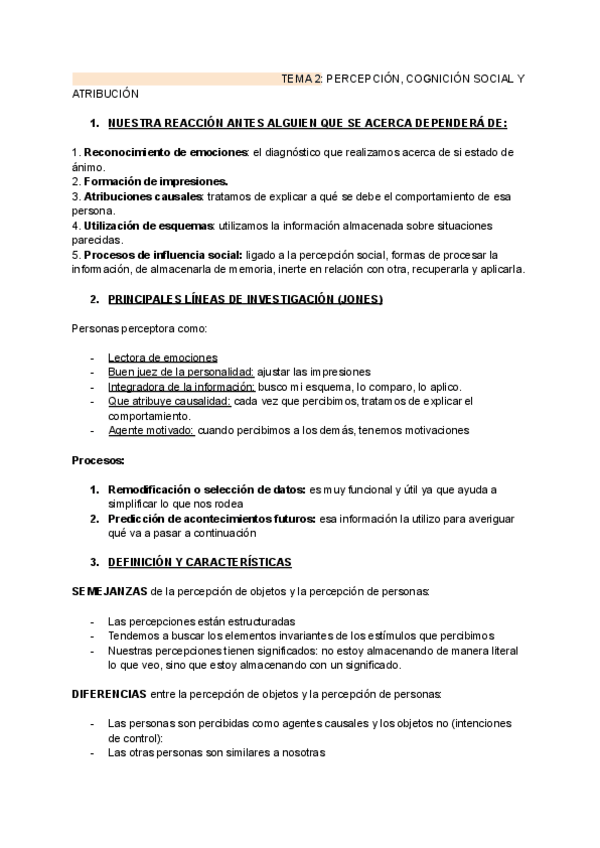 TEMA 2: PERCEPCIÓN, COGNICIÓN SOCIAL Y ATRIBUCIÓN

1. NUESTRA REACCIÓN ANTES ALGUIEN QUE SE ACERCA DEPENDERÁ DE:

1. Reconocimiento de emociones: el diagnóstico que realizamos acerca de si estado de ánimo.
2. Formación de impresiones.
3. Atribuciones causales: tratamos de explicar a qué se debe el comportamiento de esa persona.
4. Utilización de esquemas: utilizamos la información almacenada sobre situaciones parecidas.
5. Procesos de influencia social: ligado a la percepción social, formas de procesar la información, de almacenarla de memoria, inerte en relación con otra, recuperarla y aplicarla.

2. PRINCIPALES LÍNEAS DE INVESTIGACIÓN (JONES)

Personas perceptora como:

- Lectora de emociones
- Buen juez de la personalidad: ajustar las impresiones
- Integradora de la información: busco mi esquema, lo comparo, lo aplico.
- Que atribuye causalidad: cada vez que percibimos, tratamos de explicar el comportamiento.
- Agente motivado: cuando percibimos a los demás, tenemos motivaciones

Procesos:

1. Remodificación o selección de datos: es muy funcional y útil ya que ayuda a simplificar lo que nos rodea
2. Predicción de acontecimientos futuros: esa información la utilizo para averiguar qué va a pasar a continuación

3. DEFINICIÓN Y CARACTERÍSTICAS

SEMEJANZAS de la percepción de objetos y la percepción de personas:

- Las percepciones están estructuradas
- Tendemos a buscar los elementos invariantes de los estímulos que percibimos
- Nuestras percepciones tienen significados: no estoy almacenando de manera literal lo que veo, sino que estoy almacenando con un significado.

DIFERENCIAS entre la percepción de objetos y la percepción de personas:

- Las personas son percibidas como agentes causales y los objetos no (intenciones de control):
- Las otras personas son similares a nosotras